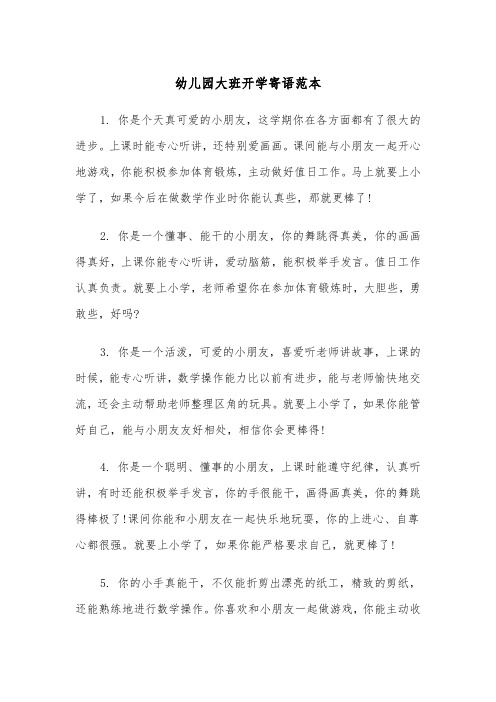 幼儿园大班开学寄语范本

1. 你是个天真可爱的小朋友，这学期你在各方面都有了很大的进步。上课时能专心听讲，还特别爱画画。课间能与小朋友一起开心地游戏，你能积极参加体育锻炼，主动做好值日工作。马上就要上小学了，如果今后在做数学作业时你能认真些，那就更棒了！

2. 你是一个懂事、能干的小朋友，你的舞跳得真美，你的画画得真好，上课你能专心听讲，爱动脑筋，能积极举手发言。值日工作认真负责。就要上小学，老师希望你在参加体育锻炼时，大胆些，勇敢些，好吗?

3. 你是一个活泼，可爱的小朋友，喜爱听老师讲故事，上课的时候，能专心听讲，数学操作能力比以前有进步，能与老师愉快地交流，还会主动帮助老师整理区角的玩具。就要上小学了，如果你能管好自己，能与小朋友友好相处，相信你会更棒得!

4. 你是一个聪明、懂事的小朋友，上课时能遵守纪律，认真听讲，有时还能积极举手发言，你的手很能干，画得画真美，你的舞跳得棒极了!课间你能和小朋友在一起快乐地玩耍，你的上进心、自尊心都很强。就要上小学了，如果你能严格要求自己，就更棒了!

5. 你的小手真能干，不仅能折剪出漂亮的纸工，精致的剪纸，还能熟练地进行数学操作。你喜欢和小朋友一起做游戏，你能主动收